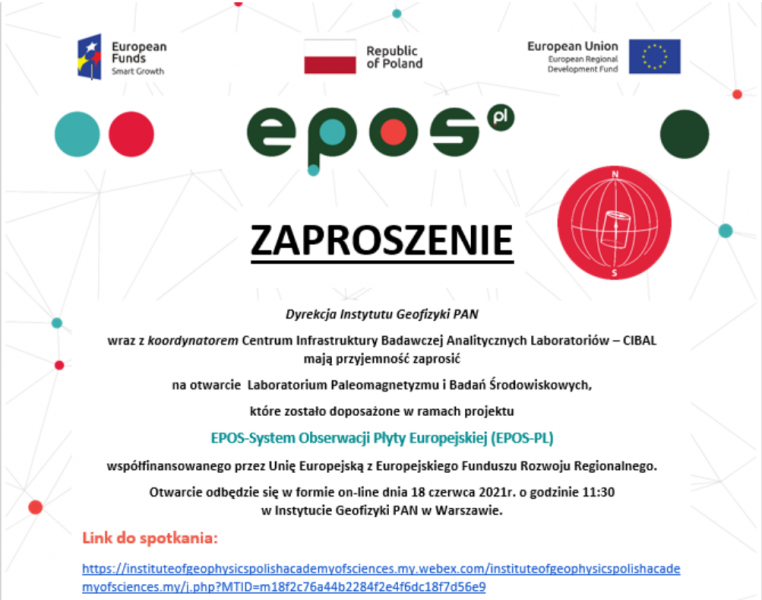 European Funds
Smart Growth

Republic of Poland

European Union
European Regional Development Fund

epos pl

N
S

ZAPROSZENIE

Dyrekcja Instytutu Geofizyki PAN

wraz z koordynatorem Centrum Infrastruktury Badawczej Analitycznych Laboratoriów – CIBAL mają przyjemność zaprosić

na otwarcie Laboratorium Paleomagnetyzmu i Badań Środowiskowych,

które zostało doposażone w ramach projektu

EPOS-System Obserwacji Płyty Europejskiej (EPOS-PL)

współfinansowanego przez Unię Europejską z Europejskiego Funduszu Rozwoju Regionalnego.

Otwarcie odbędzie się w formie on-line dnia 18 czerwca 2021r. o godzinie 11:30 w Instytucie Geofizyki PAN w Warszawie.

Link do spotkania:

https://instituteofgeophysicspolishacademyofsciences.my.webex.com/instituteofgeophysicspolishacademyofsciences.my/j.php?MTID=m18f2c76a44b2284f2e4f6dc18f7d56e9